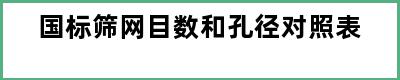 国标筛网目数和孔径对照表